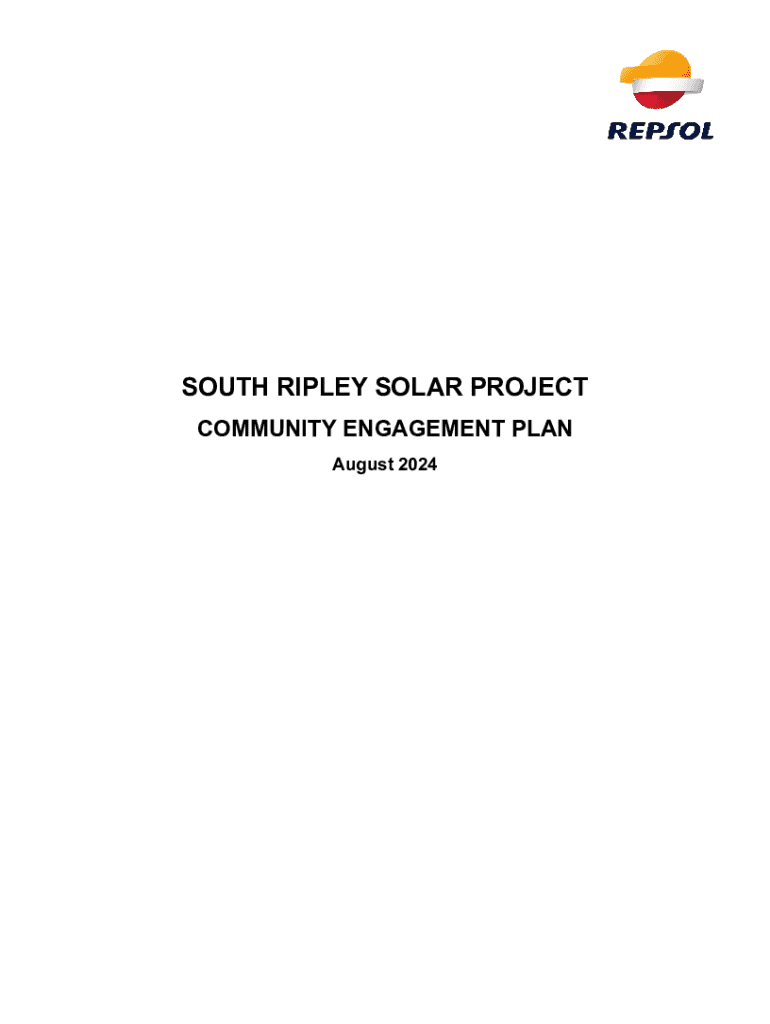 REPSOL

SOUTH RIPLEY SOLAR PROJECT

COMMUNITY ENGAGEMENT PLAN

August 2024